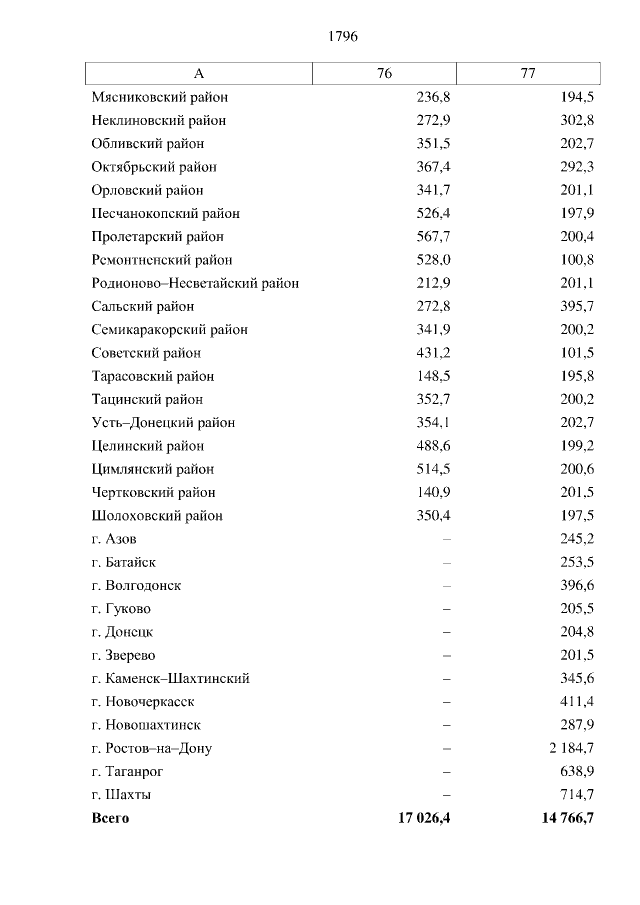 1796

| А | 76 | 77 |
|---|---|---|
| Мясниковский район | 236,8 | 194,5 |
| Неклиновский район | 272,9 | 302,8 |
| Обливский район | 351,5 | 202,7 |
| Октябрьский район | 367,4 | 292,3 |
| Орловский район | 341,7 | 201,1 |
| Песчанокопский район | 526,4 | 197,9 |
| Пролетарский район | 567,7 | 200,4 |
| Ремонтненский район | 528,0 | 100,8 |
| Родионово–Несветайский район | 212,9 | 201,1 |
| Сальский район | 272,8 | 395,7 |
| Семикаракорский район | 341,9 | 200,2 |
| Советский район | 431,2 | 101,5 |
| Тарасовский район | 148,5 | 195,8 |
| Тацинский район | 352,7 | 200,2 |
| Усть–Донецкий район | 354,1 | 202,7 |
| Целинский район | 488,6 | 199,2 |
| Цимлянский район | 514,5 | 200,6 |
| Чертковский район | 140,9 | 201,5 |
| Шолоховский район | 350,4 | 197,5 |
| г. Азов | – | 245,2 |
| г. Батайск | – | 253,5 |
| г. Волгодонск | – | 396,6 |
| г. Гуково | – | 205,5 |
| г. Донецк | – | 204,8 |
| г. Зверево | – | 201,5 |
| г. Каменск–Шахтинский | – | 345,6 |
| г. Новочеркасск | – | 411,4 |
| г. Новошахтинск | – | 287,9 |
| г. Ростов–на–Дону | – | 2 184,7 |
| г. Таганрог | – | 638,9 |
| г. Шахты | – | 714,7 |
| **Всего** | **17 026,4** | **14 766,7** |